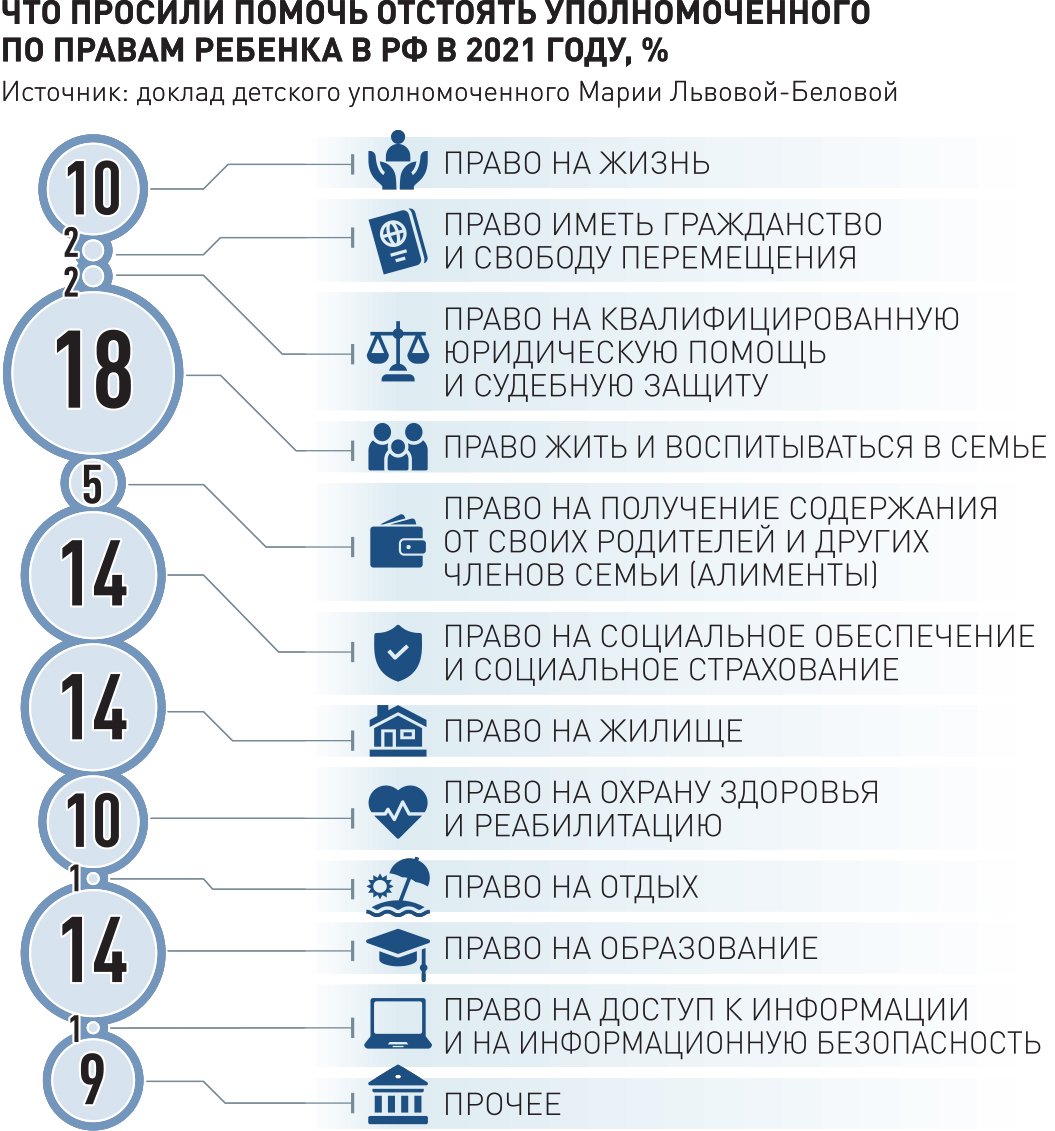 ЧТО ПРОСИЛИ ПОМОЧЬ ОТСТОЯТЬ УПОЛНОМОЧЕННОГО ПО ПРАВАМ РЕБЕНКА В РФ В 2021 ГОДУ, %
Источник: доклад детского уполномоченного Марии Львовой-Беловой

10 ПРАВО НА ЖИЗНЬ
2 ПРАВО ИМЕТЬ ГРАЖДАНСТВО И СВОБОДУ ПЕРЕМЕЩЕНИЯ
2 ПРАВО НА КВАЛИФИЦИРОВАННУЮ ЮРИДИЧЕСКУЮ ПОМОЩЬ И СУДЕБНУЮ ЗАЩИТУ
18 ПРАВО ЖИТЬ И ВОСПИТЫВАТЬСЯ В СЕМЬЕ
5 ПРАВО НА ПОЛУЧЕНИЕ СОДЕРЖАНИЯ ОТ СВОИХ РОДИТЕЛЕЙ И ДРУГИХ ЧЛЕНОВ СЕМЬИ (АЛИМЕНТЫ)
14 ПРАВО НА СОЦИАЛЬНОЕ ОБЕСПЕЧЕНИЕ И СОЦИАЛЬНОЕ СТРАХОВАНИЕ
14 ПРАВО НА ЖИЛИЩЕ
10 ПРАВО НА ОХРАНУ ЗДОРОВЬЯ И РЕАБИЛИТАЦИЮ
1 ПРАВО НА ОТДЫХ
14 ПРАВО НА ОБРАЗОВАНИЕ
1 ПРАВО НА ДОСТУП К ИНФОРМАЦИИ И НА ИНФОРМАЦИОННУЮ БЕЗОПАСНОСТЬ
9 ПРОЧЕЕ